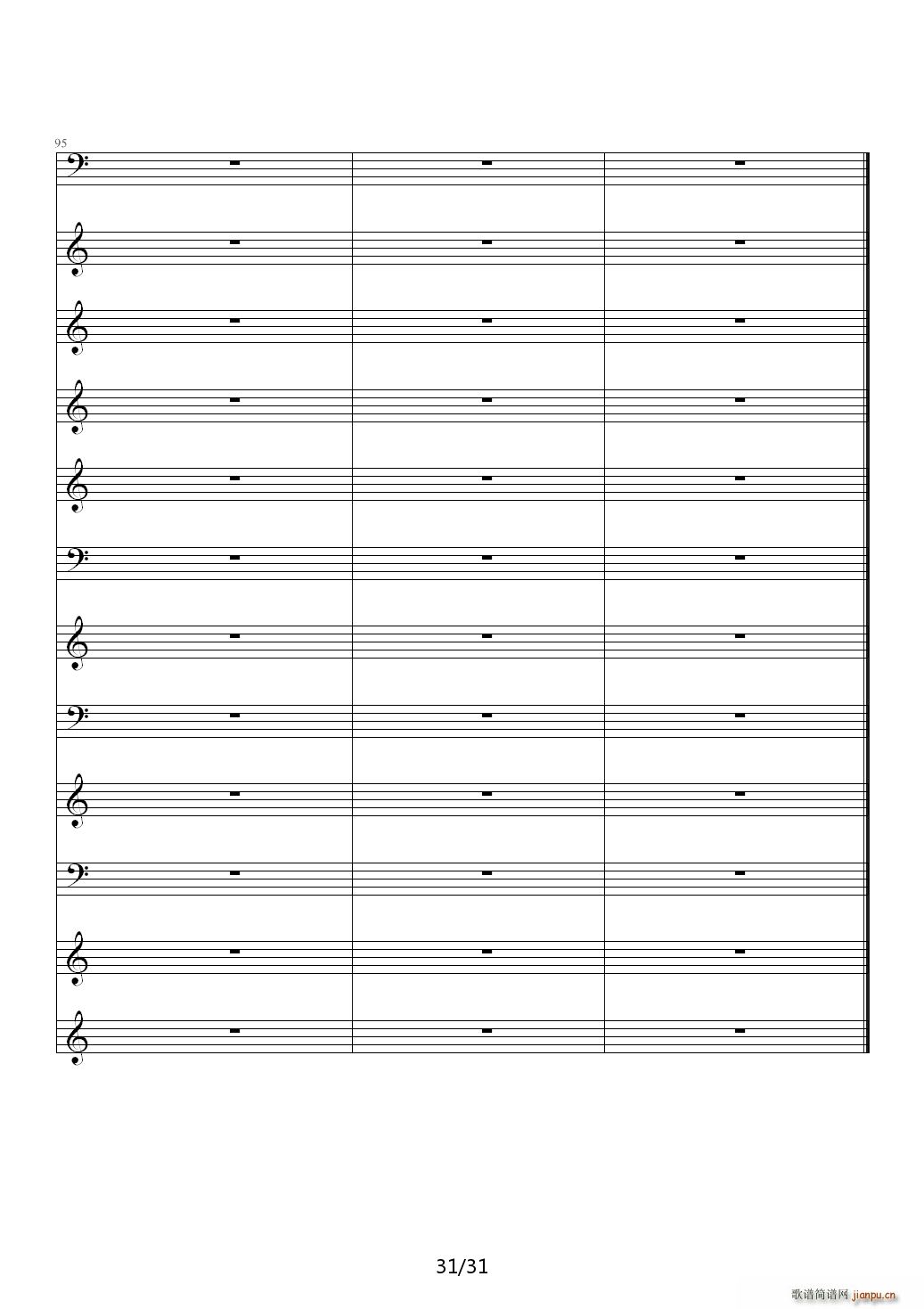 95

31/31

歌谱简谱网 jianpu.cn